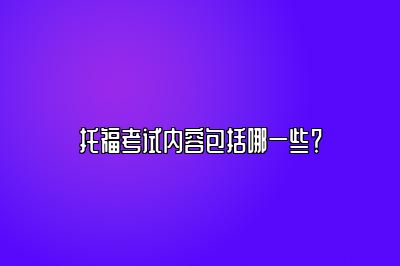 托福考试内容包括哪一些？